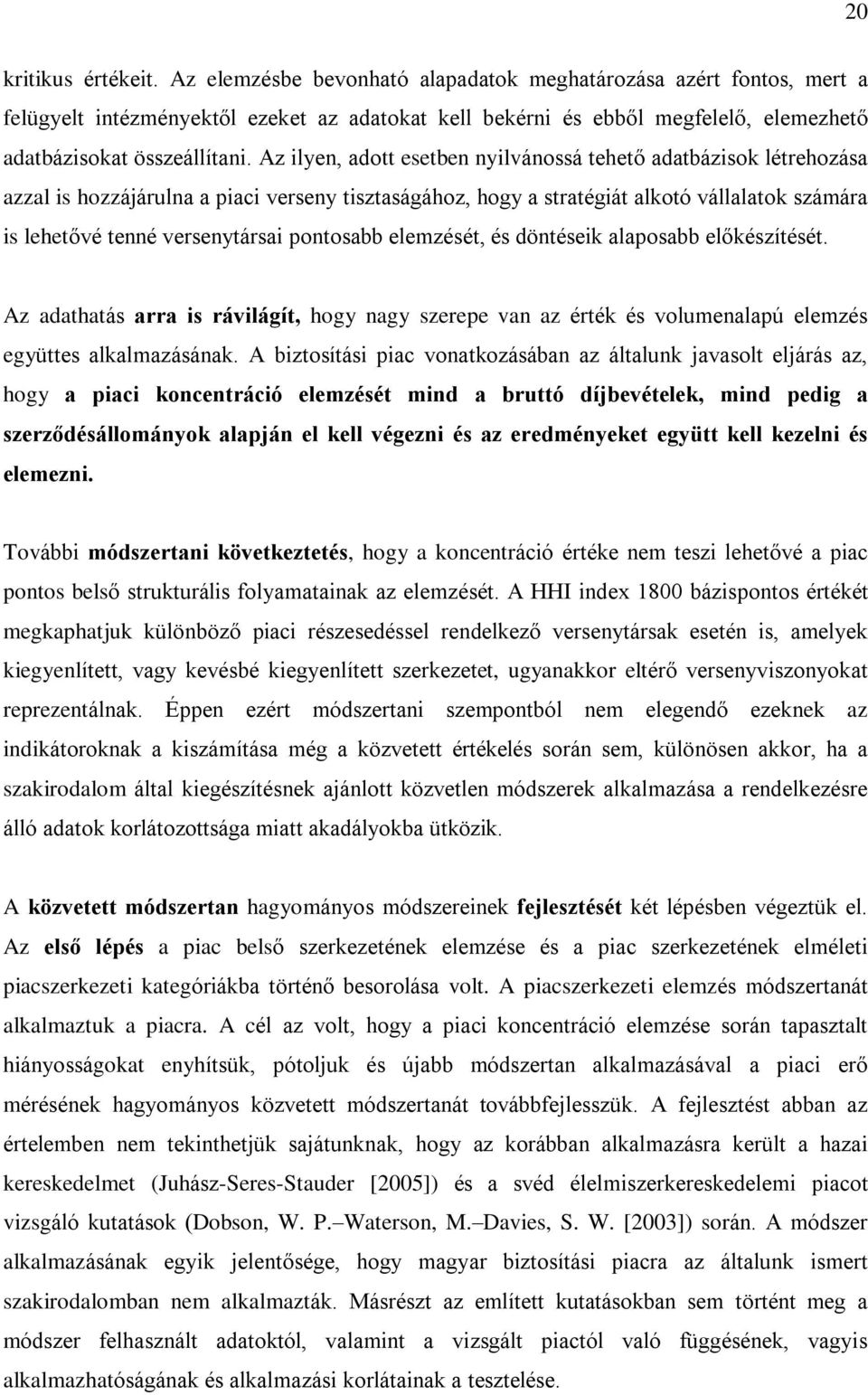 20

kritikus értékeit. Az elemzésbe bevonható alapadatok meghatározása azért fontos, mert a felügyelt intézményektől ezeket az adatokat kell bekérni és ebből megfelelő, elemezhető adatbázisokat összeállítani. Az ilyen, adott esetben nyilvánossá tehető adatbázisok létrehozása azzal is hozzájárulna a piaci verseny tisztaságához, hogy a stratégiát alkotó vállalatok számára is lehetővé tenné versenytársai pontosabb elemzését, és döntéseik alaposabb előkészítését.

Az adathatás arra is rávilágít, hogy nagy szerepe van az érték és volumenalapú elemzés együttes alkalmazásának. A biztosítási piac vonatkozásában az általunk javasolt eljárás az, hogy a piaci koncentráció elemzését mind a bruttó díjbevételek, mind pedig a szerződésállományok alapján el kell végezni és az eredményeket együtt kell kezelni és elemezni.

További módszertani következtetés, hogy a koncentráció értéke nem teszi lehetővé a piac pontos belső strukturális folyamatainak az elemzését. A HHI index 1800 bázispontos értékét megkaphatjuk különböző piaci részesedéssel rendelkező versenytársak esetén is, amelyek kiegyenlített, vagy kevésbé kiegyenlített szerkezetet, ugyanakkor eltérő versenyviszonyokat reprezentálnak. Éppen ezért módszertani szempontból nem elegendő ezeknek az indikátoroknak a kiszámítása még a közvetett értékelés során sem, különösen akkor, ha a szakirodalom által kiegészítésnek ajánlott közvetlen módszerek alkalmazása a rendelkezésre álló adatok korlátozottsága miatt akadályokba ütközik.

A közvetett módszertan hagyományos módszereinek fejlesztését két lépésben végeztük el. Az első lépés a piac belső szerkezetének elemzése és a piac szerkezetének elméleti piacszerkezeti kategóriákba történő besorolása volt. A piacszerkezeti elemzés módszertanát alkalmaztuk a piacra. A cél az volt, hogy a piaci koncentráció elemzése során tapasztalt hiányosságokat enyhítsük, pótoljuk és újabb módszertan alkalmazásával a piaci erő mérésének hagyományos közvetett módszertanát továbbfejlesszük. A fejlesztést abban az értelemben nem tekinthetjük sajátunknak, hogy az korábban alkalmazásra került a hazai kereskedelmet (Juhász-Seres-Stauder [2005]) és a svéd élelmiszerkereskedelemi piacot vizsgáló kutatások (Dobson, W. P.–Waterson, M.–Davies, S. W. [2003]) során. A módszer alkalmazásának egyik jelentősége, hogy magyar biztosítási piacra az általunk ismert szakirodalomban nem alkalmazták. Másrészt az említett kutatásokban sem történt meg a módszer felhasznált adatoktól, valamint a vizsgált piactól való függésének, vagyis alkalmazhatóságának és alkalmazási korlátainak a tesztelése.